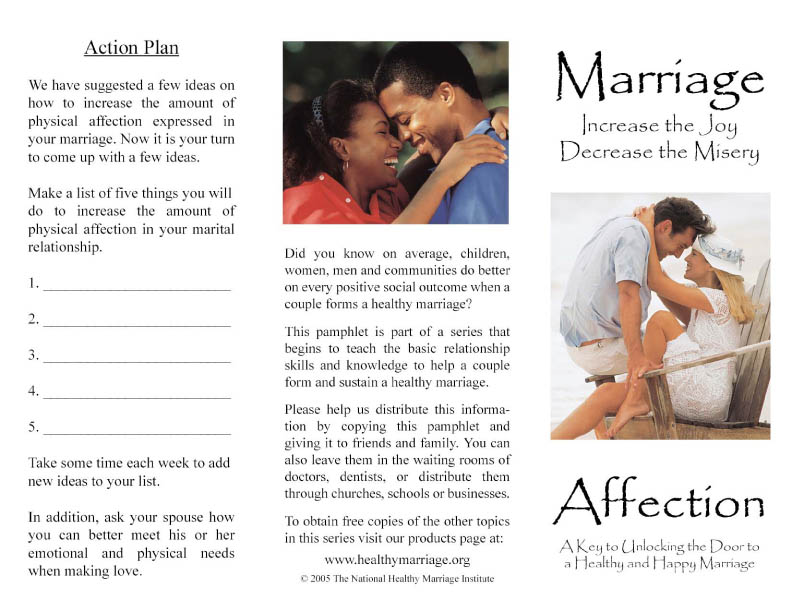 Action Plan

We have suggested a few ideas on how to increase the amount of physical affection expressed in your marriage. Now it is your turn to come up with a few ideas.

Make a list of five things you will do to increase the amount of physical affection in your marital relationship.

1. ___________________________

2. ___________________________

3. ___________________________

4. ___________________________

5. ___________________________

Take some time each week to add new ideas to your list.

In addition, ask your spouse how you can better meet his or her emotional and physical needs when making love.

Did you know on average, children, women, men and communities do better on every positive social outcome when a couple forms a healthy marriage?

This pamphlet is part of a series that begins to teach the basic relationship skills and knowledge to help a couple form and sustain a healthy marriage.

Please help us distribute this information by copying this pamphlet and giving it to friends and family. You can also leave them in the waiting rooms of doctors, dentists, or distribute them through churches, schools or businesses.

To obtain free copies of the other topics in this series visit our products page at:

www.healthymarriage.org

© 2005 The National Healthy Marriage Institute

Marriage

Increase the Joy
Decrease the Misery

Affection

A Key to Unlocking the Door to a Healthy and Happy Marriage